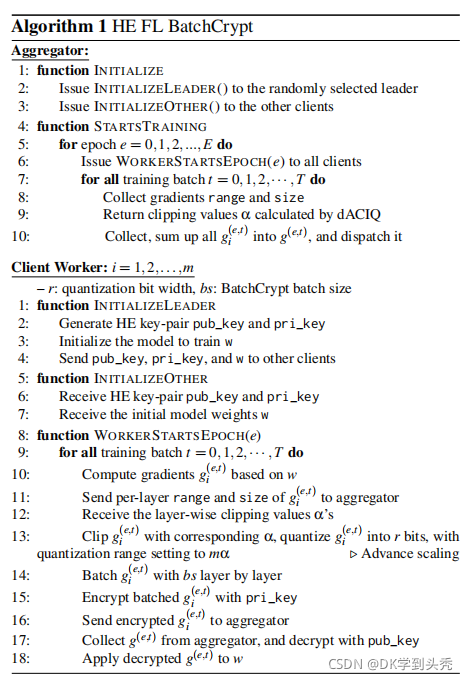 **Algorithm 1** HE FL BatchCrypt

**Aggregator:**

1: **function** INITIALIZE
2: Issue INITIALIZELEADER() to the randomly selected leader
3: Issue INITIALIZEOTHER() to the other clients
4: **function** STARTSTRAINING
5: **for** epoch $e = 0, 1, 2, ..., E$ **do**
6: Issue WORKERSTARTSEPOCH($e$) to all clients
7: **for all** training batch $t = 0, 1, 2, \cdots, T$ **do**
8: Collect gradients range and size
9: Return clipping values $\alpha$ calculated by dACIQ
10: Collect, sum up all $g_i^{(e,t)}$ into $g^{(e,t)}$, and dispatch it

**Client Worker:** $i = 1, 2, \ldots, m$

– $r$: quantization bit width, $bs$: BatchCrypt batch size
1: **function** INITIALIZELEADER
2: Generate HE key-pair pub_key and pri_key
3: Initialize the model to train w
4: Send pub_key, pri_key, and w to other clients
5: **function** INITIALIZEOTHER
6: Receive HE key-pair pub_key and pri_key
7: Receive the initial model weights w
8: **function** WORKERSTARTSEPOCH($e$)
9: **for all** training batch $t = 0, 1, 2, \cdots, T$ **do**
10: Compute gradients $g_i^{(e,t)}$ based on $w$
11: Send per-layer range and size of $g_i^{(e,t)}$ to aggregator
12: Receive the layer-wise clipping values $\alpha$'s
13: Clip $g_i^{(e,t)}$ with corresponding $\alpha$, quantize $g_i^{(e,t)}$ into $r$ bits, with quantization range setting to $m\alpha$ ▷ Advance scaling
14: Batch $g_i^{(e,t)}$ with $bs$ layer by layer
15: Encrypt batched $g_i^{(e,t)}$ with pri_key
16: Send encrypted $g_i^{(e,t)}$ to aggregator
17: Collect $g^{(e,t)}$ from aggregator, and decrypt with pub_key
18: Apply decrypted $g^{(e,t)}$ to $w$

CSDN @DK学到头秃